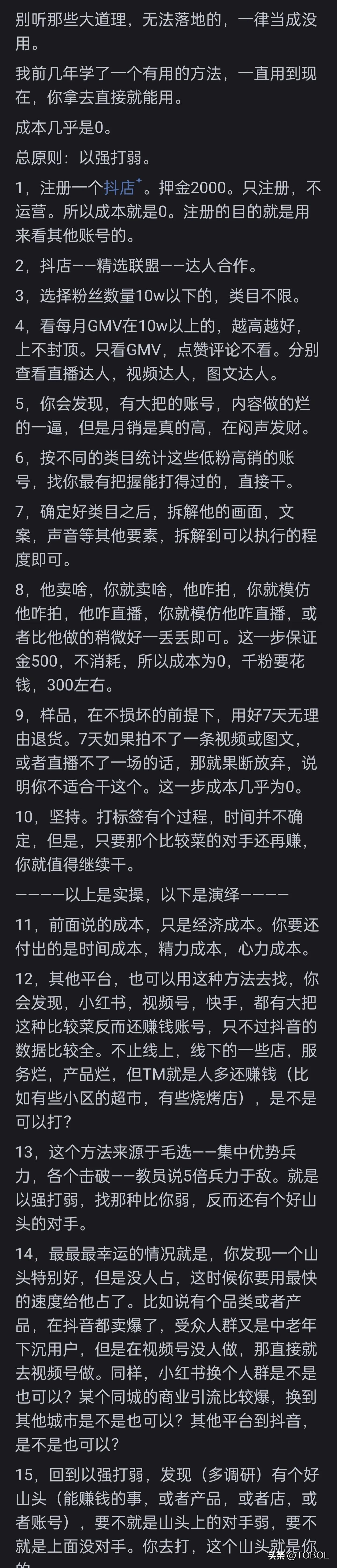 别听那些大道理，无法落地的，一律当成没用。

我前几年学了一个有用的方法，一直用到现在，你拿去直接就能用。

成本几乎是0。

总原则：以强打弱。

1，注册一个抖店。押金2000。只注册，不运营。所以成本就是0。注册的目的就是用来看其他账号的。

2，抖店——精选联盟——达人合作。

3，选择粉丝数量10w以下的，类目不限。

4，看每月GMV在10w以上的，越高越好，上不封顶。只看GMV，点赞评论不看。分别查看直播达人，视频达人，图文达人。

5，你会发现，有大把的账号，内容做的烂的一逼，但是月销是真的高，在闷声发财。

6，按不同的类目统计这些低粉高销的账号，找你最有把握能打得过的，直接干。

7，确定好类目之后，拆解他的画面，文案，声音等其他要素，拆解到可以执行的程度即可。

8，他卖啥，你就卖啥，他咋拍，你就模仿他咋拍，他咋直播，你就模仿他咋直播，或者比他做的稍微好一丢丢即可。这一步保证金500，不消耗，所以成本为0，千粉要花钱，300左右。

9，样品，在不损坏的前提下，用好7天无理由退货。7天如果拍不了一条视频或图文，或者直播不了一场的话，那就果断放弃，说明你不适合干这个。这一步成本几乎为0。

10，坚持。打标签有个过程，时间并不确定，但是，只要那个比较菜的对手还再赚，你就值得继续干。

————以上是实操，以下是演绎————

11，前面说的成本，只是经济成本。你要还付出的是时间成本，精力成本，心力成本。

12，其他平台，也可以用这种方法去找，你会发现，小红书，视频号，快手，都有大把这种比较菜反而还赚钱账号，只不过抖音的数据比较全。不止线上，线下的一些店，服务烂，产品烂，但TM就是人多还赚钱（比如有些小区的超市，有些烧烤店），是不是可以打？

13，这个方法来源于毛选——集中优势兵力，各个击破——教员说5倍兵力于敌。就是以强打弱，找那种比你弱，反而还有个好山头的对手。

14，最最最幸运的情况就是，你发现一个山头特别好，但是没人占，这时候你要用最快的速度给他占了。比如说有个品类或者产品，在抖音都卖爆了，受众人群又是中老年下沉用户，但是在视频号没人做，那直接就去视频号做。同样，小红书换个人群是不是也可以？某个同城的商业引流比较爆，换到其他城市是不是也可以？其他平台到抖音，是不是也可以？

15，回到以强打弱，发现（多调研）有个好山头（能赚钱的事，或者产品，或者店，或者账号），要不就是山头上的对手弱，要不就是上面没对手。你去打，这个山头就是你的

头条 @TOBOL